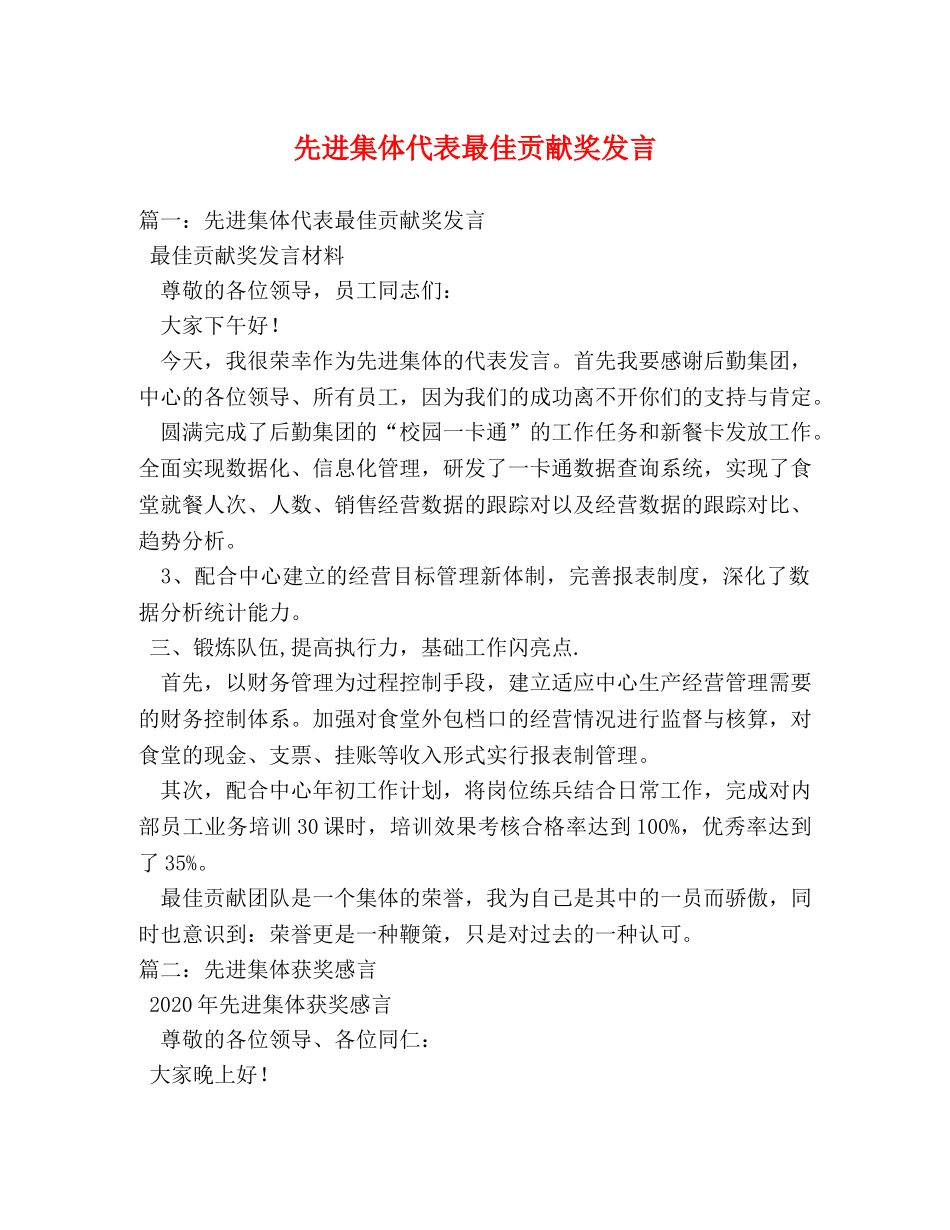 先进集体代表最佳贡献奖发言

篇一：先进集体代表最佳贡献奖发言

最佳贡献奖发言材料

尊敬的各位领导，员工同志们：

大家下午好！

今天，我很荣幸作为先进集体的代表发言。首先我要感谢后勤集团，中心的各位领导、所有员工，因为我们的成功离不开你们的支持与肯定。

圆满完成了后勤集团的“校园一卡通”的工作任务和新餐卡发放工作。全面实现数据化、信息化管理，研发了一卡通数据查询系统，实现了食堂就餐人次、人数、销售经营数据的跟踪对以及经营数据的跟踪对比、趋势分析。

3、配合中心建立的经营目标管理新体制，完善报表制度，深化了数据分析统计能力。

三、锻炼队伍,提高执行力，基础工作闪亮点.

首先，以财务管理为过程控制手段，建立适应中心生产经营管理需要的财务控制体系。加强对食堂外包档口的经营情况进行监督与核算，对食堂的现金、支票、挂账等收入形式实行报表制管理。

其次，配合中心年初工作计划，将岗位练兵结合日常工作，完成对内部员工业务培训30课时，培训效果考核合格率达到100%，优秀率达到了35%。

最佳贡献团队是一个集体的荣誉，我为自己是其中的一员而骄傲，同时也意识到：荣誉更是一种鞭策，只是对过去的一种认可。

篇二：先进集体获奖感言

2020年先进集体获奖感言

尊敬的各位领导、各位同仁：

大家晚上好！